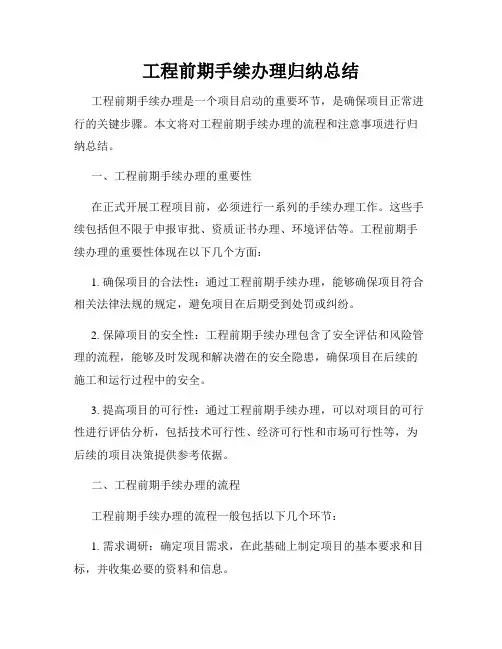 工程前期手续办理归纳总结

工程前期手续办理是一个项目启动的重要环节，是确保项目正常进行的关键步骤。本文将对工程前期手续办理的流程和注意事项进行归纳总结。

一、工程前期手续办理的重要性

在正式开展工程项目前，必须进行一系列的手续办理工作。这些手续包括但不限于申报审批、资质证书办理、环境评估等。工程前期手续办理的重要性体现在以下几个方面：

1. 确保项目的合法性：通过工程前期手续办理，能够确保项目符合相关法律法规的规定，避免项目在后期受到处罚或纠纷。

2. 保障项目的安全性：工程前期手续办理包含了安全评估和风险管理的流程，能够及时发现和解决潜在的安全隐患，确保项目在后续的施工和运行过程中的安全。

3. 提高项目的可行性：通过工程前期手续办理，可以对项目的可行性进行评估分析，包括技术可行性、经济可行性和市场可行性等，为后续的项目决策提供参考依据。

二、工程前期手续办理的流程

工程前期手续办理的流程一般包括以下几个环节：

1. 需求调研：确定项目需求，在此基础上制定项目的基本要求和目标，并收集必要的资料和信息。